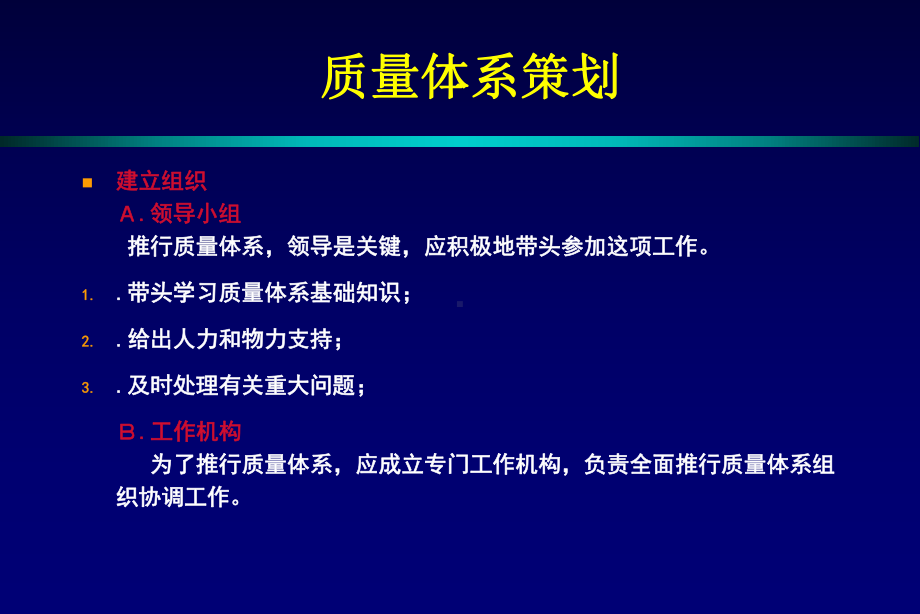 质量体系策划

建立组织

A. 领导小组

推行质量体系，领导是关键，应积极地带头参加这项工作。

1. . 带头学习质量体系基础知识；

2. . 给出人力和物力支持；

3. . 及时处理有关重大问题；

B. 工作机构

为了推行质量体系，应成立专门工作机构，负责全面推行质量体系组织协调工作。